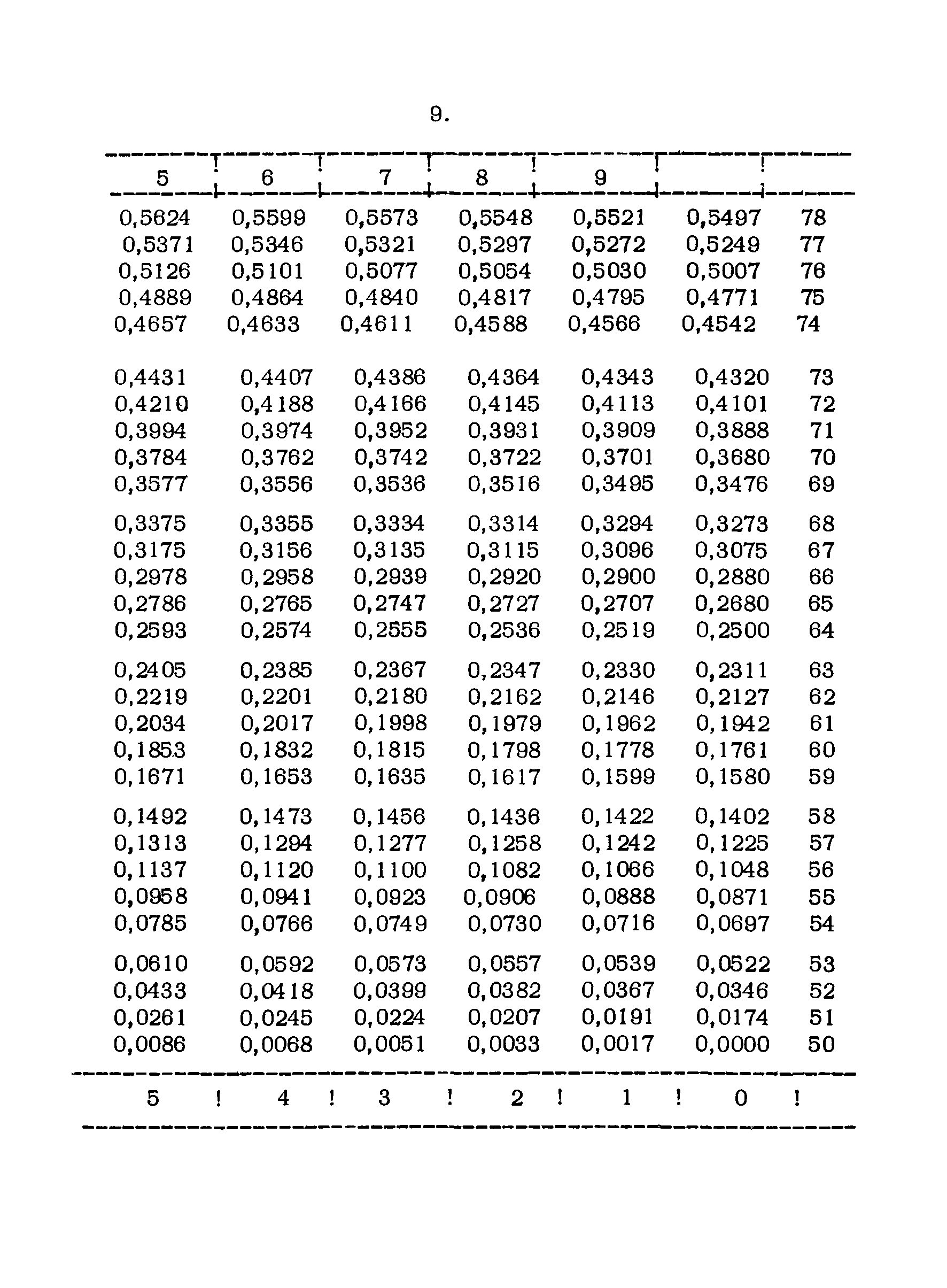 9.

| 5 | 6 | 7 | 8 | 9 | | |
|---|---|---|---|---|---|---|
| 0,5624 | 0,5599 | 0,5573 | 0,5548 | 0,5521 | 0,5497 | 78 |
| 0,5371 | 0,5346 | 0,5321 | 0,5297 | 0,5272 | 0,5249 | 77 |
| 0,5126 | 0,5101 | 0,5077 | 0,5054 | 0,5030 | 0,5007 | 76 |
| 0,4889 | 0,4864 | 0,4840 | 0,4817 | 0,4795 | 0,4771 | 75 |
| 0,4657 | 0,4633 | 0,4611 | 0,4588 | 0,4566 | 0,4542 | 74 |
| 0,4431 | 0,4407 | 0,4386 | 0,4364 | 0,4343 | 0,4320 | 73 |
| 0,4210 | 0,4188 | 0,4166 | 0,4145 | 0,4113 | 0,4101 | 72 |
| 0,3994 | 0,3974 | 0,3952 | 0,3931 | 0,3909 | 0,3888 | 71 |
| 0,3784 | 0,3762 | 0,3742 | 0,3722 | 0,3701 | 0,3680 | 70 |
| 0,3577 | 0,3556 | 0,3536 | 0,3516 | 0,3495 | 0,3476 | 69 |
| 0,3375 | 0,3355 | 0,3334 | 0,3314 | 0,3294 | 0,3273 | 68 |
| 0,3175 | 0,3156 | 0,3135 | 0,3115 | 0,3096 | 0,3075 | 67 |
| 0,2978 | 0,2958 | 0,2939 | 0,2920 | 0,2900 | 0,2880 | 66 |
| 0,2786 | 0,2765 | 0,2747 | 0,2727 | 0,2707 | 0,2680 | 65 |
| 0,2593 | 0,2574 | 0,2555 | 0,2536 | 0,2519 | 0,2500 | 64 |
| 0,2405 | 0,2385 | 0,2367 | 0,2347 | 0,2330 | 0,2311 | 63 |
| 0,2219 | 0,2201 | 0,2180 | 0,2162 | 0,2146 | 0,2127 | 62 |
| 0,2034 | 0,2017 | 0,1998 | 0,1979 | 0,1962 | 0,1942 | 61 |
| 0,1853 | 0,1832 | 0,1815 | 0,1798 | 0,1778 | 0,1761 | 60 |
| 0,1671 | 0,1653 | 0,1635 | 0,1617 | 0,1599 | 0,1580 | 59 |
| 0,1492 | 0,1473 | 0,1456 | 0,1436 | 0,1422 | 0,1402 | 58 |
| 0,1313 | 0,1294 | 0,1277 | 0,1258 | 0,1242 | 0,1225 | 57 |
| 0,1137 | 0,1120 | 0,1100 | 0,1082 | 0,1066 | 0,1048 | 56 |
| 0,0958 | 0,0941 | 0,0923 | 0,0906 | 0,0888 | 0,0871 | 55 |
| 0,0785 | 0,0766 | 0,0749 | 0,0730 | 0,0716 | 0,0697 | 54 |
| 0,0610 | 0,0592 | 0,0573 | 0,0557 | 0,0539 | 0,0522 | 53 |
| 0,0433 | 0,0418 | 0,0399 | 0,0382 | 0,0367 | 0,0346 | 52 |
| 0,0261 | 0,0245 | 0,0224 | 0,0207 | 0,0191 | 0,0174 | 51 |
| 0,0086 | 0,0068 | 0,0051 | 0,0033 | 0,0017 | 0,0000 | 50 |
| 5 | 4 | 3 | 2 | 1 | 0 | |